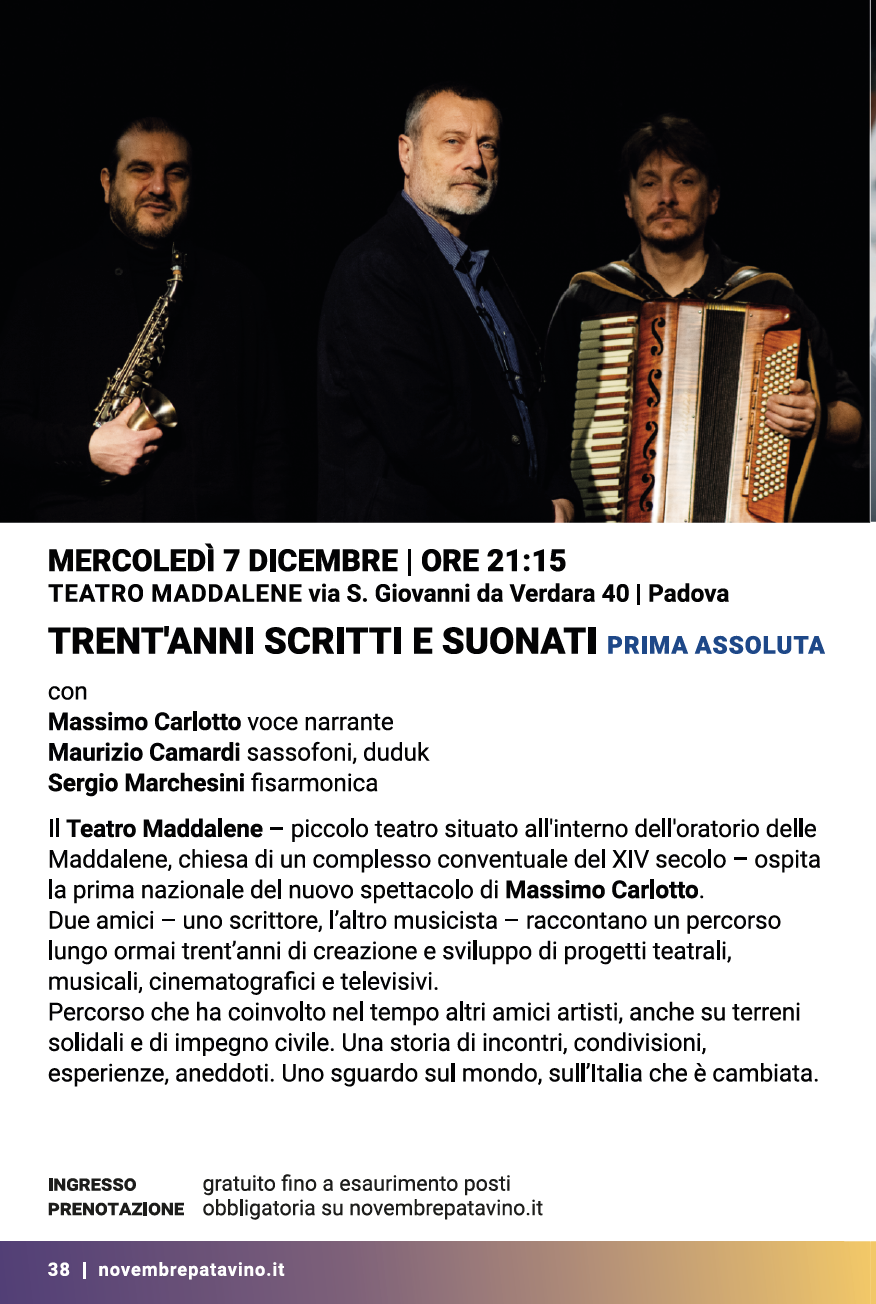 MERCOLEDÌ 7 DICEMBRE | ORE 21:15
TEATRO MADDALENE via S. Giovanni da Verdara 40 | Padova

TRENT'ANNI SCRITTI E SUONATI PRIMA ASSOLUTA

con
Massimo Carlotto voce narrante
Maurizio Camardi sassofoni, duduk
Sergio Marchesini fisarmonica

Il Teatro Maddalene – piccolo teatro situato all'interno dell'oratorio delle Maddalene, chiesa di un complesso conventuale del XIV secolo – ospita la prima nazionale del nuovo spettacolo di Massimo Carlotto.
Due amici – uno scrittore, l'altro musicista – raccontano un percorso lungo ormai trent'anni di creazione e sviluppo di progetti teatrali, musicali, cinematografici e televisivi.
Percorso che ha coinvolto nel tempo altri amici artisti, anche su terreni solidali e di impegno civile. Una storia di incontri, condivisioni, esperienze, aneddoti. Uno sguardo sul mondo, sull'Italia che è cambiata.

INGRESSO gratuito fino a esaurimento posti
PRENOTAZIONE obbligatoria su novembrepatavino.it

38 | novembrepatavino.it